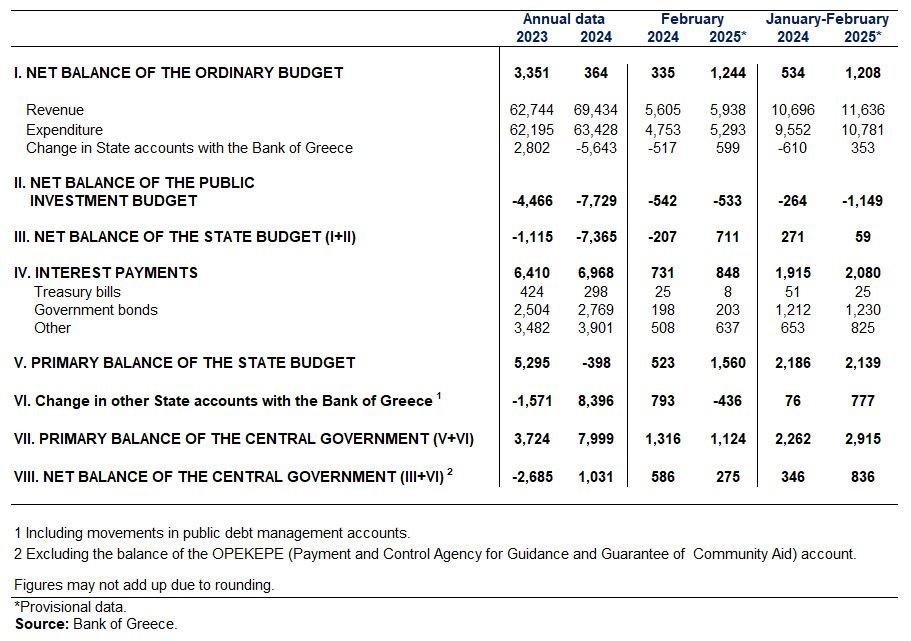 | | Annual data 2023 | Annual data 2024 | February 2024 | February 2025* | January-February 2024 | January-February 2025* |
|---|---|---|---|---|---|---|
| I. NET BALANCE OF THE ORDINARY BUDGET | 3,351 | 364 | 335 | 1,244 | 534 | 1,208 |
| Revenue | 62,744 | 69,434 | 5,605 | 5,938 | 10,696 | 11,636 |
| Expenditure | 62,195 | 63,428 | 4,753 | 5,293 | 9,552 | 10,781 |
| Change in State accounts with the Bank of Greece | 2,802 | -5,643 | -517 | 599 | -610 | 353 |
| II. NET BALANCE OF THE PUBLIC INVESTMENT BUDGET | -4,466 | -7,729 | -542 | -533 | -264 | -1,149 |
| III. NET BALANCE OF THE STATE BUDGET (I+II) | -1,115 | -7,365 | -207 | 711 | 271 | 59 |
| IV. INTEREST PAYMENTS | 6,410 | 6,968 | 731 | 848 | 1,915 | 2,080 |
| Treasury bills | 424 | 298 | 25 | 8 | 51 | 25 |
| Government bonds | 2,504 | 2,769 | 198 | 203 | 1,212 | 1,230 |
| Other | 3,482 | 3,901 | 508 | 637 | 653 | 825 |
| V. PRIMARY BALANCE OF THE STATE BUDGET | 5,295 | -398 | 523 | 1,560 | 2,186 | 2,139 |
| VI. Change in other State accounts with the Bank of Greece $^1$ | -1,571 | 8,396 | 793 | -436 | 76 | 777 |
| VII. PRIMARY BALANCE OF THE CENTRAL GOVERNMENT (V+VI) | 3,724 | 7,999 | 1,316 | 1,124 | 2,262 | 2,915 |
| VIII. NET BALANCE OF THE CENTRAL GOVERNMENT (III+VI) $^2$ | -2,685 | 1,031 | 586 | 275 | 346 | 836 |

1 Including movements in public debt management accounts.
2 Excluding the balance of the OPEKEPE (Payment and Control Agency for Guidance and Guarantee of Community Aid) account.

Figures may not add up due to rounding.

*Provisional data.
Source: Bank of Greece.